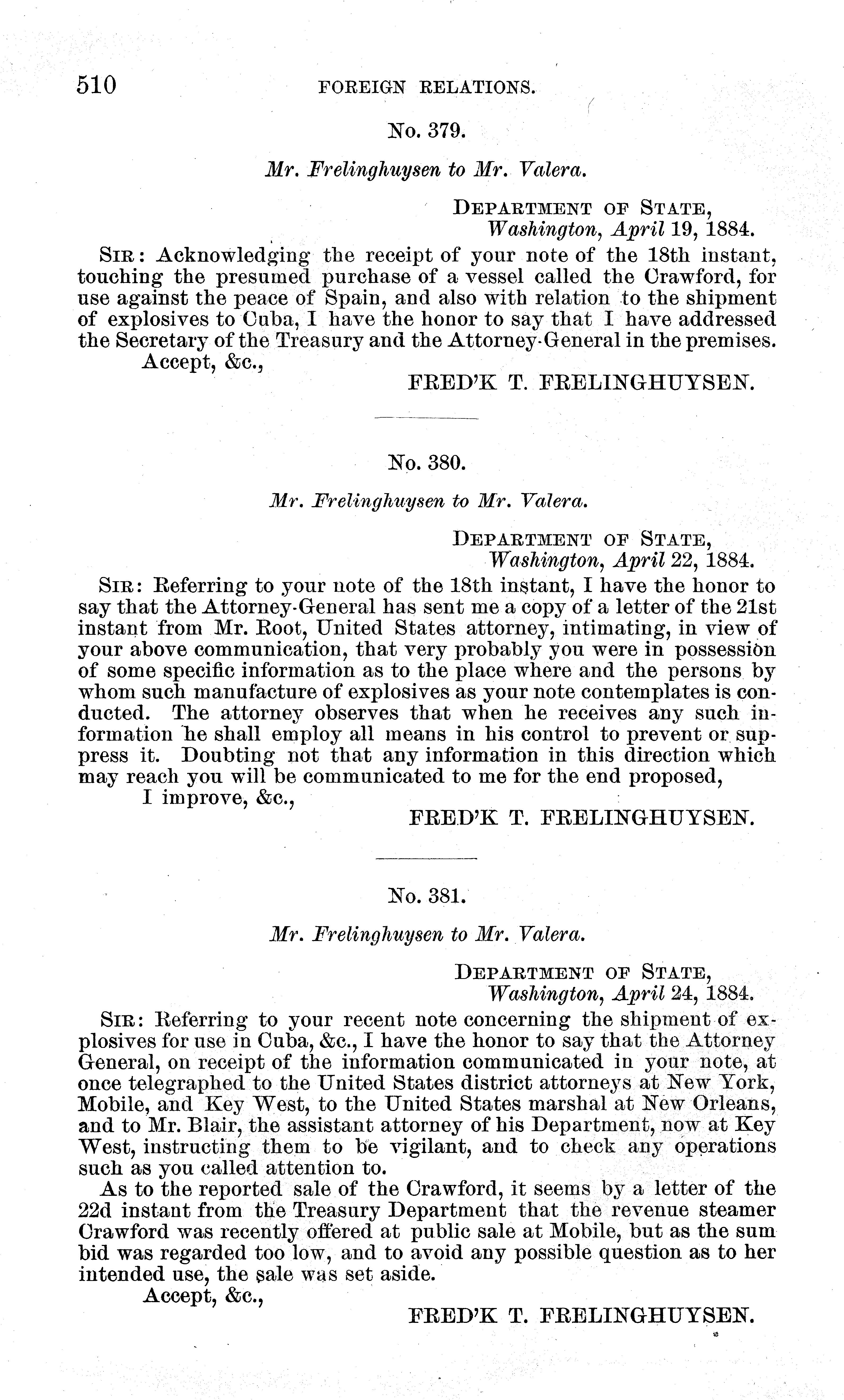 510 FOREIGN RELATIONS.

No. 379.

Mr. Frelinghuysen to Mr. Valera.

DEPARTMENT OF STATE,
Washington, April 19, 1884.

SIR: Acknowledging the receipt of your note of the 18th instant, touching the presumed purchase of a vessel called the Crawford, for use against the peace of Spain, and also with relation to the shipment of explosives to Cuba, I have the honor to say that I have addressed the Secretary of the Treasury and the Attorney-General in the premises.

Accept, &c.,

FRED'K T. FRELINGHUYSEN.

No. 380.

Mr. Frelinghuysen to Mr. Valera.

DEPARTMENT OF STATE,
Washington, April 22, 1884.

SIR: Referring to your note of the 18th instant, I have the honor to say that the Attorney-General has sent me a copy of a letter of the 21st instant from Mr. Root, United States attorney, intimating, in view of your above communication, that very probably you were in possession of some specific information as to the place where and the persons by whom such manufacture of explosives as your note contemplates is conducted. The attorney observes that when he receives any such information he shall employ all means in his control to prevent or suppress it. Doubting not that any information in this direction which may reach you will be communicated to me for the end proposed,

I improve, &c.,

FRED'K T. FRELINGHUYSEN.

No. 381.

Mr. Frelinghuysen to Mr. Valera.

DEPARTMENT OF STATE,
Washington, April 24, 1884.

SIR: Referring to your recent note concerning the shipment of explosives for use in Cuba, &c., I have the honor to say that the Attorney General, on receipt of the information communicated in your note, at once telegraphed to the United States district attorneys at New York, Mobile, and Key West, to the United States marshal at New Orleans, and to Mr. Blair, the assistant attorney of his Department, now at Key West, instructing them to be vigilant, and to check any operations such as you called attention to.

As to the reported sale of the Crawford, it seems by a letter of the 22d instant from the Treasury Department that the revenue steamer Crawford was recently offered at public sale at Mobile, but as the sum bid was regarded too low, and to avoid any possible question as to her intended use, the sale was set aside.

Accept, &c.,

FRED'K T. FRELINGHUYSEN.